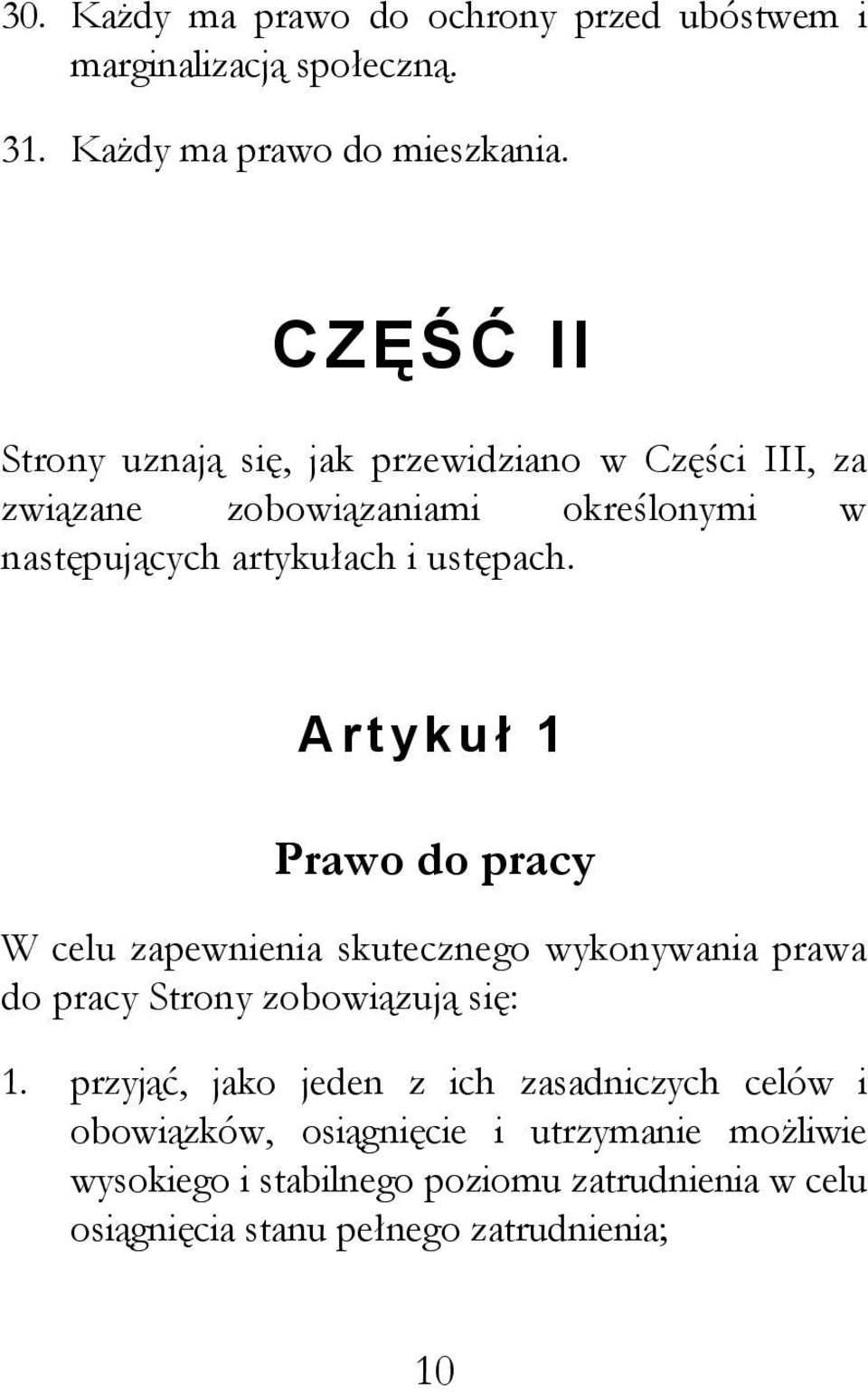 30. Każdy ma prawo do ochrony przed ubóstwem i marginalizacją społeczną.

31. Każdy ma prawo do mieszkania.

CZĘŚĆ II

Strony uznają się, jak przewidziano w Części III, za związane zobowiązaniami określonymi w następujących artykułach i ustępach.

Artykuł 1

Prawo do pracy

W celu zapewnienia skutecznego wykonywania prawa do pracy Strony zobowiązują się:

1. przyjąć, jako jeden z ich zasadniczych celów i obowiązków, osiągnięcie i utrzymanie możliwie wysokiego i stabilnego poziomu zatrudnienia w celu osiągnięcia stanu pełnego zatrudnienia;

10